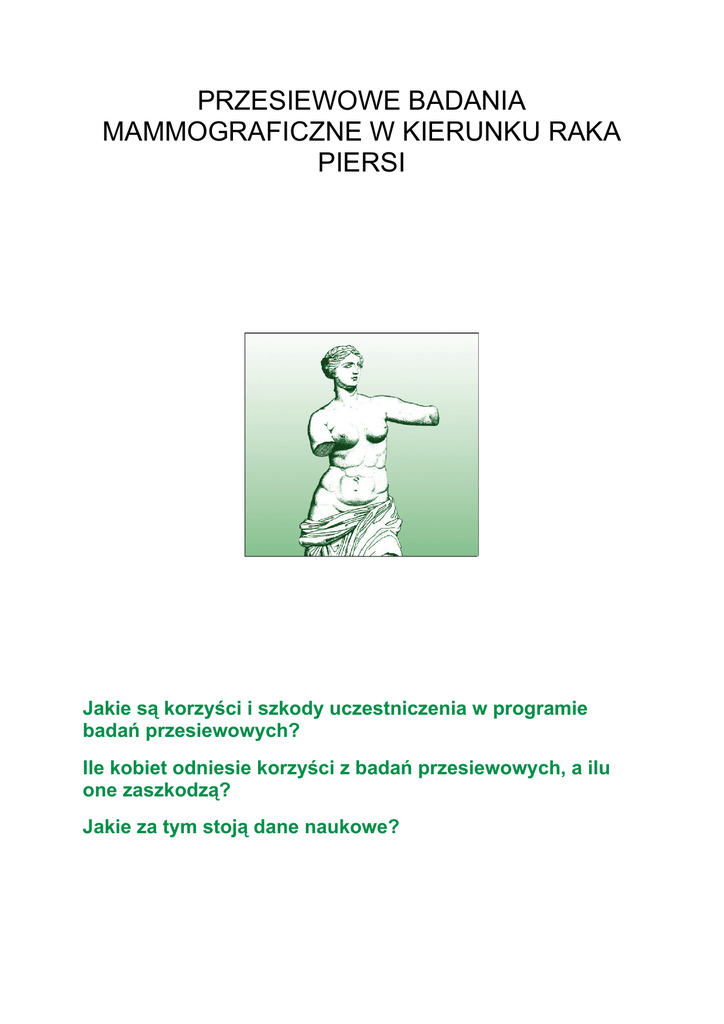 PRZESIEWOWE BADANIA MAMMOGRAFICZNE W KIERUNKU RAKA PIERSI

Jakie są korzyści i szkody uczestniczenia w programie badań przesiewowych?

Ile kobiet odniesie korzyści z badań przesiewowych, a ilu one zaszkodzą?

Jakie za tym stoją dane naukowe?